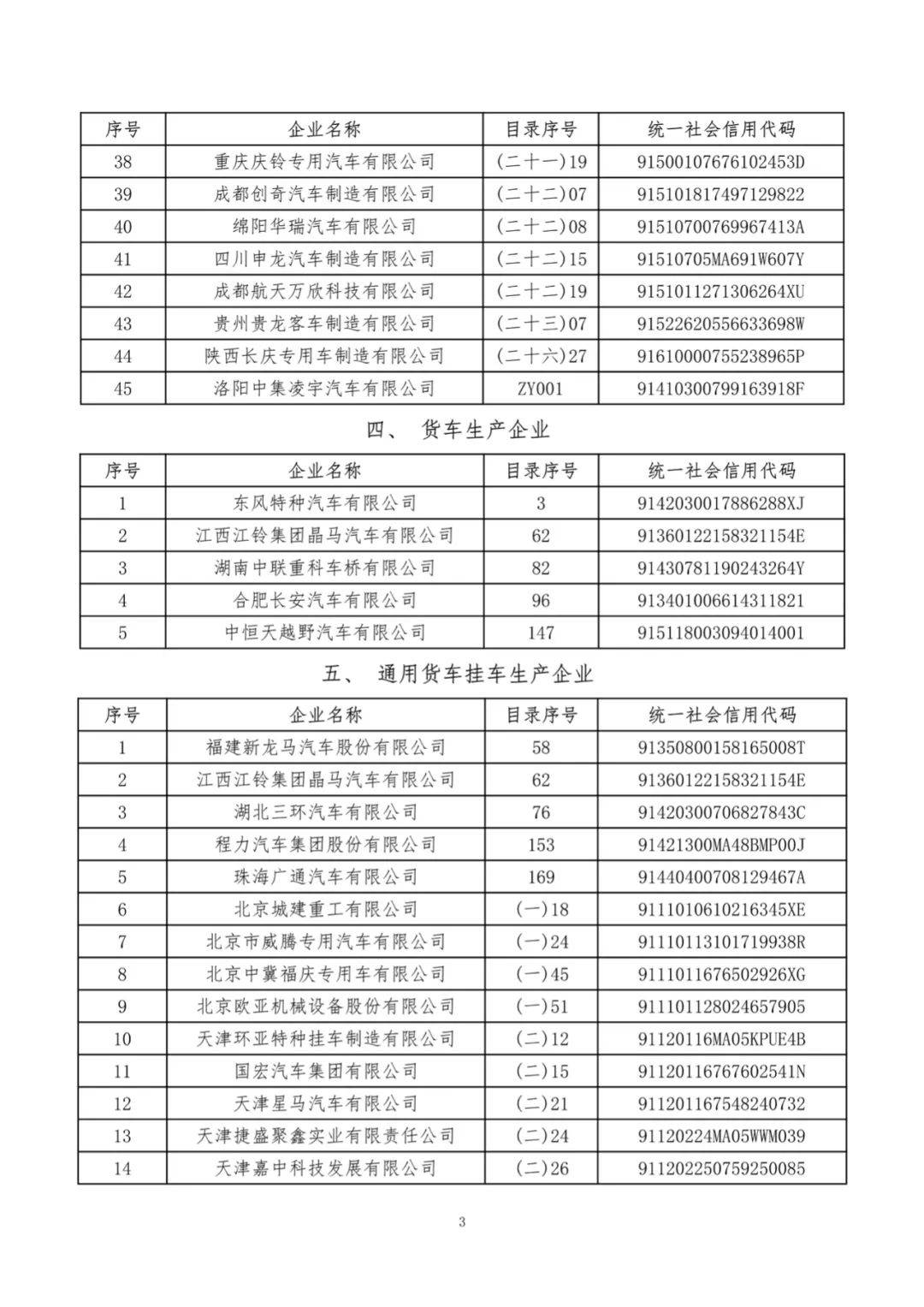 | 序号 | 企业名称 | 目录序号 | 统一社会信用代码 |
|---|---|---|---|
| 38 | 重庆庆铃专用汽车有限公司 | (二十一)19 | 91500107676102453D |
| 39 | 成都创奇汽车制造有限公司 | (二十二)07 | 915101817497129822 |
| 40 | 绵阳华瑞汽车有限公司 | (二十二)08 | 91510700769967413A |
| 41 | 四川申龙汽车制造有限公司 | (二十二)15 | 91510705MA691W607Y |
| 42 | 成都航天万欣科技有限公司 | (二十二)19 | 9151011271306264XU |
| 43 | 贵州贵龙客车制造有限公司 | (二十三)07 | 91522620556633698W |
| 44 | 陕西长庆专用车制造有限公司 | (二十六)27 | 91610000755238965P |
| 45 | 洛阳中集凌宇汽车有限公司 | ZY001 | 91410300799163918F |

四、 货车生产企业

| 序号 | 企业名称 | 目录序号 | 统一社会信用代码 |
|---|---|---|---|
| 1 | 东风特种汽车有限公司 | 3 | 9142030017886288XJ |
| 2 | 江西江铃集团晶马汽车有限公司 | 62 | 91360122158321154E |
| 3 | 湖南中联重科车桥有限公司 | 82 | 91430781190243264Y |
| 4 | 合肥长安汽车有限公司 | 96 | 913401006614311821 |
| 5 | 中恒天越野汽车有限公司 | 147 | 915118003094014001 |

五、 通用货车挂车生产企业

| 序号 | 企业名称 | 目录序号 | 统一社会信用代码 |
|---|---|---|---|
| 1 | 福建新龙马汽车股份有限公司 | 58 | 91350800158165008T |
| 2 | 江西江铃集团晶马汽车有限公司 | 62 | 91360122158321154E |
| 3 | 湖北三环汽车有限公司 | 76 | 91420300706827843C |
| 4 | 程力汽车集团股份有限公司 | 153 | 91421300MA48BMP00J |
| 5 | 珠海广通汽车有限公司 | 169 | 91440400708129467A |
| 6 | 北京城建重工有限公司 | (一)18 | 9111010610216345XE |
| 7 | 北京市威腾专用汽车有限公司 | (一)24 | 91110113101719938R |
| 8 | 北京中冀福庆专用车有限公司 | (一)45 | 9111011676502926XG |
| 9 | 北京欧亚机械设备股份有限公司 | (一)51 | 911101128024657905 |
| 10 | 天津环亚特种挂车制造有限公司 | (二)12 | 91120116MA05KPUE4B |
| 11 | 国宏汽车集团有限公司 | (二)15 | 91120116767602541N |
| 12 | 天津星马汽车有限公司 | (二)21 | 911201167548240732 |
| 13 | 天津捷盛聚鑫实业有限责任公司 | (二)24 | 91120224MA05WWM039 |
| 14 | 天津嘉中科技发展有限公司 | (二)26 | 911202250759250085 |

3